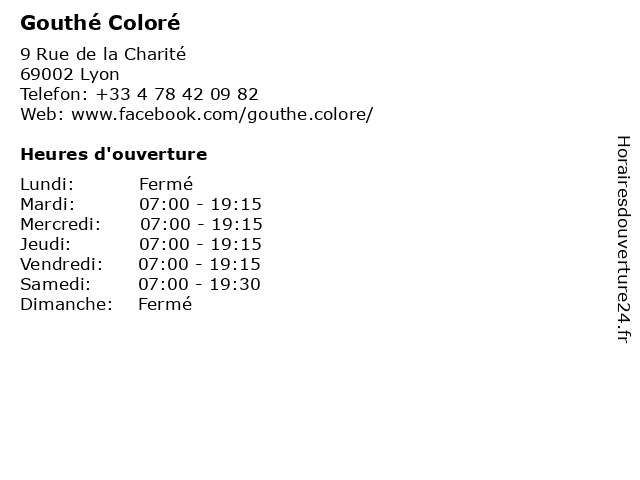 Gouthé Coloré

9 Rue de la Charité
69002 Lyon
Telefon: +33 4 78 42 09 82
Web: www.facebook.com/gouthe.colore/

Heures d'ouverture

Lundi: Fermé
Mardi: 07:00 - 19:15
Mercredi: 07:00 - 19:15
Jeudi: 07:00 - 19:15
Vendredi: 07:00 - 19:15
Samedi: 07:00 - 19:30
Dimanche: Fermé

Horairesdouverture24.fr